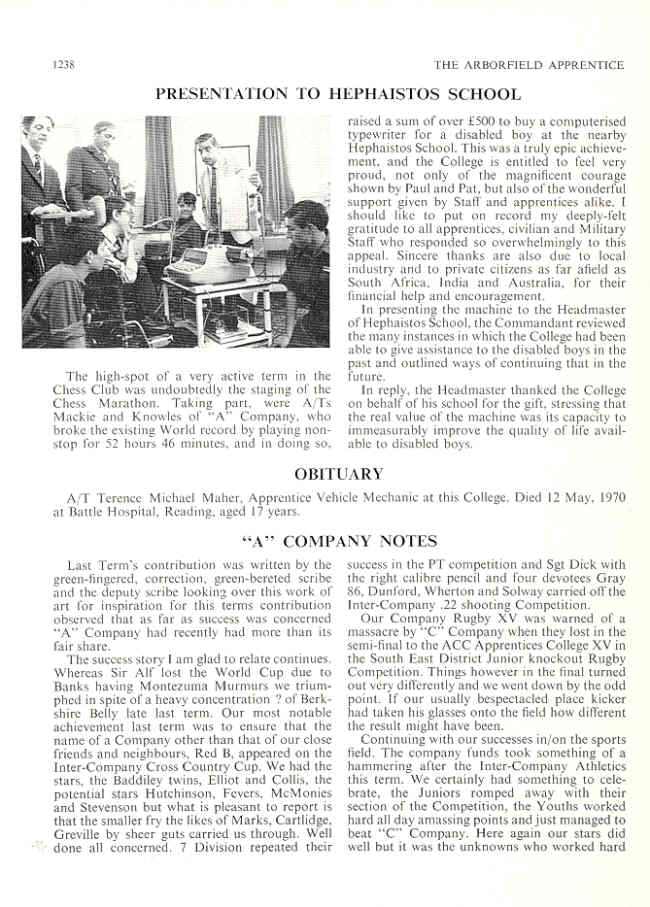 1238 THE ARBORFIELD APPRENTICE

PRESENTATION TO HEPHAISTOS SCHOOL

The high-spot of a very active term in the Chess Club was undoubtedly the staging of the Chess Marathon. Taking part, were A/Ts Mackie and Knowles of "A" Company, who broke the existing World record by playing non-stop for 52 hours 46 minutes, and in doing so, raised a sum of over £500 to buy a computerised typewriter for a disabled boy at the nearby Hephaistos School. This was a truly epic achievement, and the College is entitled to feel very proud, not only of the magnificent courage shown by Paul and Pat, but also of the wonderful support given by Staff and apprentices alike. I should like to put on record my deeply-felt gratitude to all apprentices, civilian and Military Staff who responded so overwhelmingly to this appeal. Sincere thanks are also due to local industry and to private citizens as far afield as South Africa, India and Australia, for their financial help and encouragement.

In presenting the machine to the Headmaster of Hephaistos School, the Commandant reviewed the many instances in which the College had been able to give assistance to the disabled boys in the past and outlined ways of continuing that in the future.

In reply, the Headmaster thanked the College on behalf of his school for the gift, stressing that the real value of the machine was its capacity to immeasurably improve the quality of life available to disabled boys.

OBITUARY

A/T Terence Michael Maher, Apprentice Vehicle Mechanic at this College. Died 12 May, 1970 at Battle Hospital, Reading, aged 17 years.

"A" COMPANY NOTES

Last Term's contribution was written by the green-fingered, correction, green-bereted scribe and the deputy scribe looking over this work of art for inspiration for this terms contribution observed that as far as success was concerned "A" Company had recently had more than its fair share.

The success story I am glad to relate continues. Whereas Sir Alf lost the World Cup due to Banks having Montezuma Murmurs we triumphed in spite of a heavy concentration ? of Berkshire Belly late last term. Our most notable achievement last term was to ensure that the name of a Company other than that of our close friends and neighbours, Red B, appeared on the Inter-Company Cross Country Cup. We had the stars, the Baddiley twins, Elliot and Collis, the potential stars Hutchinson, Fevers, McMonies and Stevenson but what is pleasant to report is that the smaller fry the likes of Marks, Cartlidge, Greville by sheer guts carried us through. Well done all concerned. 7 Division repeated their success in the PT competition and Sgt Dick with the right calibre pencil and four devotees Gray 86, Dunford, Wherton and Solway carried off the Inter-Company .22 shooting Competition.

Our Company Rugby XV was warned of a massacre by "C" Company when they lost in the semi-final to the ACC Apprentices College XV in the South East District Junior knockout Rugby Competition. Things however in the final turned out very differently and we went down by the odd point. If our usually bespectacled place kicker had taken his glasses onto the field how different the result might have been.

Continuing with our successes in/on the sports field. The company funds took something of a hammering after the Inter-Company Athletics this term. We certainly had something to celebrate, the Juniors romped away with their section of the Competition, the Youths worked hard all day amassing points and just managed to beat "C" Company. Here again our stars did well but it was the unknowns who worked hard